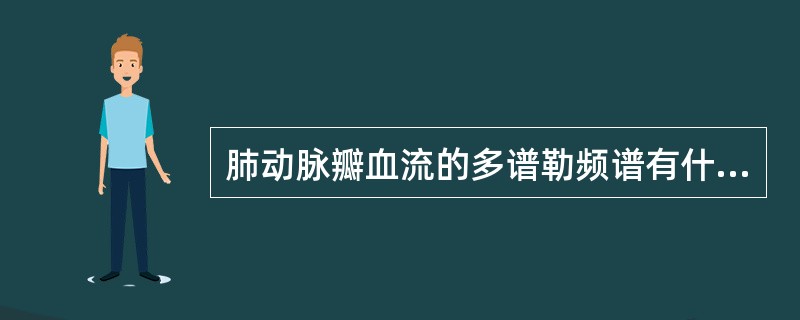 肺动脉瓣血流的多谱勒频谱有什...